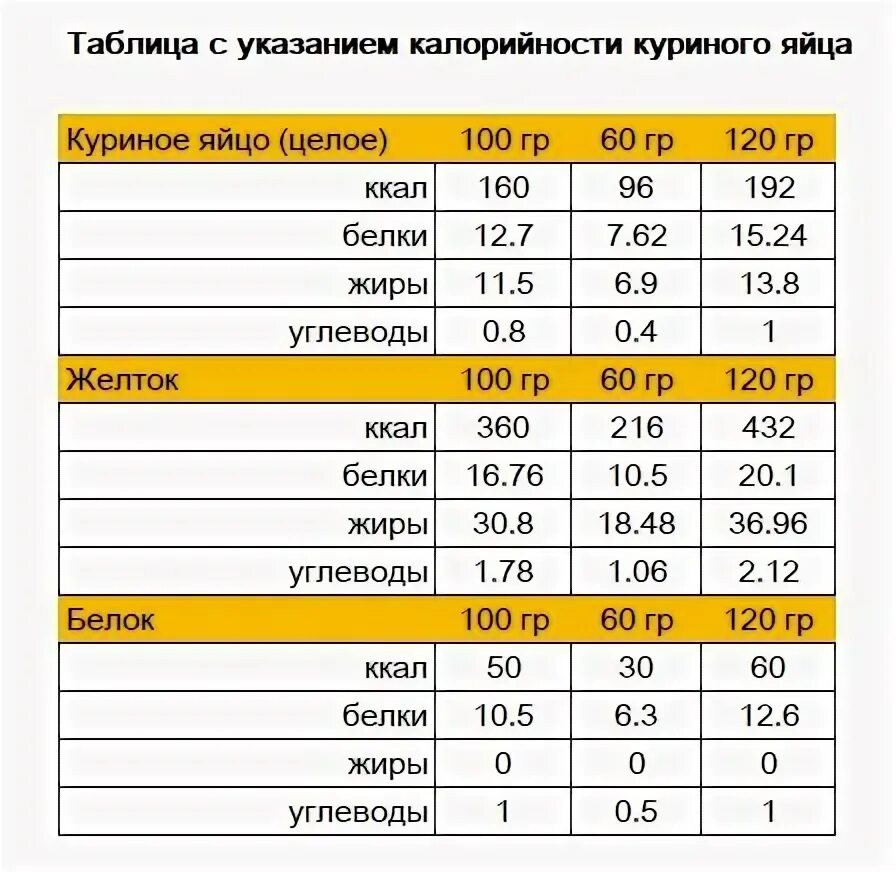 Таблица с указанием калорийности куриного яйца

| Куриное яйцо (целое) | 100 гр | 60 гр | 120 гр |
|---|---|---|---|
| ккал | 160 | 96 | 192 |
| белки | 12.7 | 7.62 | 15.24 |
| жиры | 11.5 | 6.9 | 13.8 |
| углеводы | 0.8 | 0.4 | 1 |
| Желток | 100 гр | 60 гр | 120 гр |
| ккал | 360 | 216 | 432 |
| белки | 16.76 | 10.5 | 20.1 |
| жиры | 30.8 | 18.48 | 36.96 |
| углеводы | 1.78 | 1.06 | 2.12 |
| Белок | 100 гр | 60 гр | 120 гр |
| ккал | 50 | 30 | 60 |
| белки | 10.5 | 6.3 | 12.6 |
| жиры | 0 | 0 | 0 |
| углеводы | 1 | 0.5 | 1 |